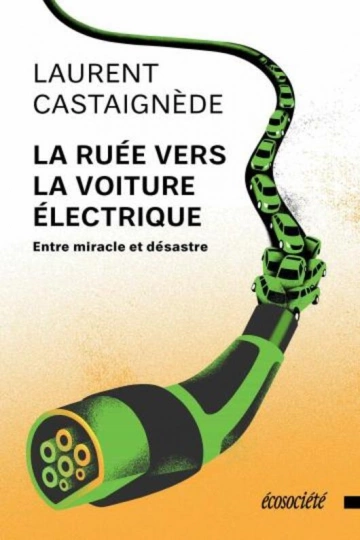 LAURENT
CASTAIGNÈDE

LA RUÉE VERS
LA VOITURE
ÉLECTRIQUE

Entre miracle et désastre

écosociété